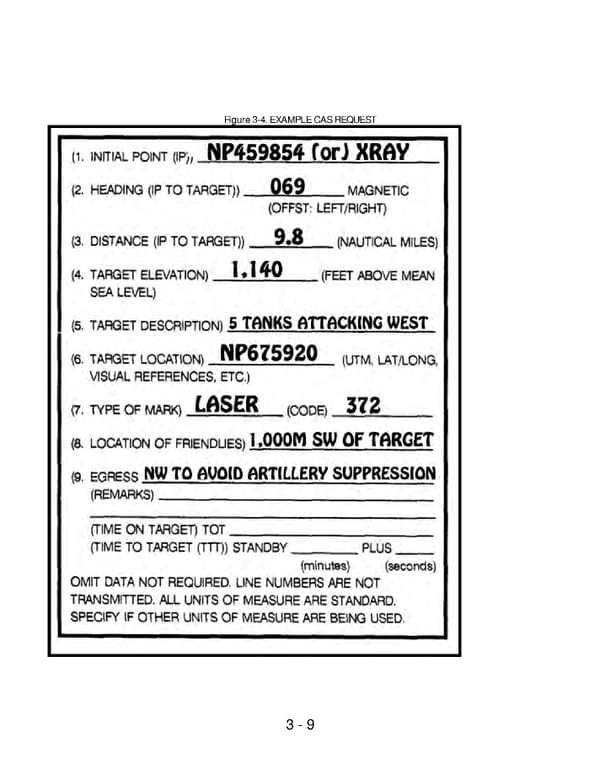 Figure 3-4. EXAMPLE CAS REQUEST

(1. INITIAL POINT (IP)) NP459854 (or) XRAY

(2. HEADING (IP TO TARGET)) 069 MAGNETIC
(OFFST: LEFT/RIGHT)

(3. DISTANCE (IP TO TARGET)) 9.8 (NAUTICAL MILES)

(4. TARGET ELEVATION) 1,140 (FEET ABOVE MEAN SEA LEVEL)

(5. TARGET DESCRIPTION) 5 TANKS ATTACKING WEST

(6. TARGET LOCATION) NP675920 (UTM, LAT/LONG, VISUAL REFERENCES, ETC.)

(7. TYPE OF MARK) LASER (CODE) 372

(8. LOCATION OF FRIENDLIES) 1,000M SW OF TARGET

(9. EGRESS NW TO AVOID ARTILLERY SUPPRESSION
(REMARKS) ____
____

(TIME ON TARGET) TOT ____
(TIME TO TARGET (TTT)) STANDBY ____ PLUS ____
(minutes) (seconds)

OMIT DATA NOT REQUIRED. LINE NUMBERS ARE NOT TRANSMITTED. ALL UNITS OF MEASURE ARE STANDARD. SPECIFY IF OTHER UNITS OF MEASURE ARE BEING USED.

3 - 9